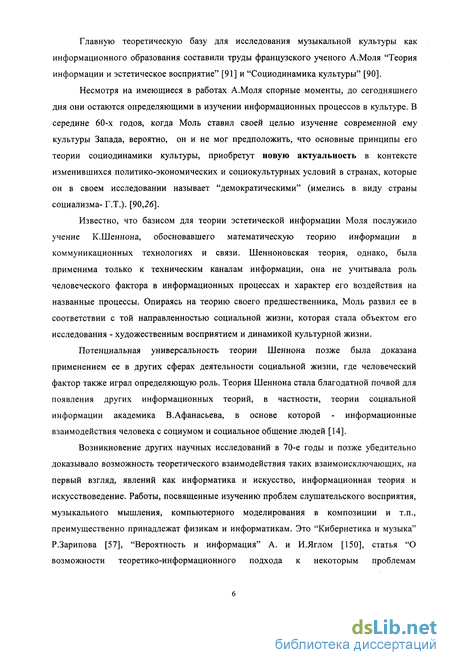 Главную теоретическую базу для исследования музыкальной культуры как информационного образования составили труды французского ученого А.Моля "Теория информации и эстетическое восприятие" [91] и "Социодинамика культуры" [90].

Несмотря на имеющиеся в работах А.Моля спорные моменты, до сегодняшнего дня они остаются определяющими в изучении информационных процессов в культуре. В середине 60-х годов, когда Моль ставил своей целью изучение современной ему культуры Запада, вероятно, он и не мог предположить, что основные принципы его теории социодинамики культуры, приобретут новую актуальность в контексте изменившихся политико-экономических и социокультурных условий в странах, которые он в своем исследовании называет "демократическими" (имелись в виду страны социализма- Г.Т.). [90,26].

Известно, что базисом для теории эстетической информации Моля послужило учение К.Шеннона, обосновавшего математическую теорию информации в коммуникационных технологиях и связи. Шенноновская теория, однако, была применима только к техническим каналам информации, она не учитывала роль человеческого фактора в информационных процессах и характер его воздействия на названные процессы. Опираясь на теорию своего предшественника, Моль развил ее в соответствии с той направленностью социальной жизни, которая стала объектом его исследования - художественным восприятием и динамикой культурной жизни.

Потенциальная универсальность теории Шеннона позже была доказана применением ее в других сферах деятельности социальной жизни, где человеческий фактор также играл определяющую роль. Теория Шеннона стала благодатной почвой для появления других информационных теорий, в частности, теории социальной информации академика В.Афанасьева, в основе которой - информационные взаимодействия человека с социумом и социальное общение людей [14].

Возникновение других научных исследований в 70-е годы и позже убедительно доказывало возможность теоретического взаимодействия таких взаимоисключающих, на первый взгляд, явлений как информатика и искусство, информационная теория и искусствоведение. Работы, посвященные изучению проблем слушательского восприятия, музыкального мышления, компьютерного моделирования в композиции и т.п., преимущественно принадлежат физикам и информатикам. Это "Кибернетика и музыка" Р.Зарипова [57], "Вероятность и информация" А. и И.Яглом [150], статья "О возможности теоретико-информационного подхода к некоторым проблемам

6

dsLib.net
библиотека диссертаций